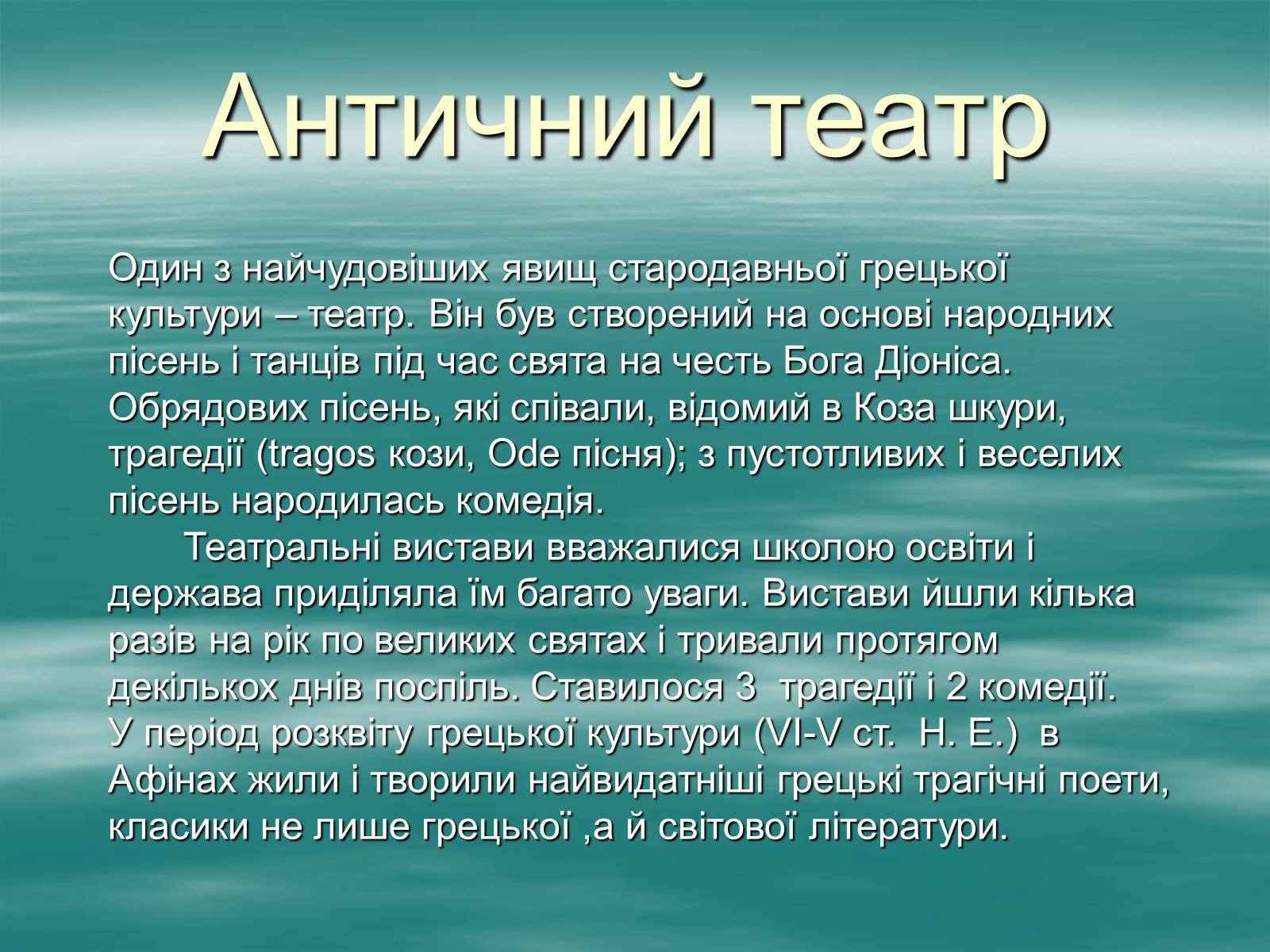 Античний театр

Один з найчудовіших явищ стародавньої грецької культури – театр. Він був створений на основі народних пісень і танців під час свята на честь Бога Діоніса. Обрядових пісень, які співали, відомий в Коза шкури, трагедії (tragos кози, Ode пісня); з пустотливих і веселих пісень народилась комедія.

Театральні вистави вважалися школою освіти і держава приділяла їм багато уваги. Вистави йшли кілька разів на рік по великих святах і тривали протягом декількох днів поспіль. Ставилося 3 трагедії і 2 комедії. У період розквіту грецької культури (VI-V ст. Н. Е.) в Афінах жили і творили найвидатніші грецькі трагічні поети, класики не лише грецької ,а й світової літератури.